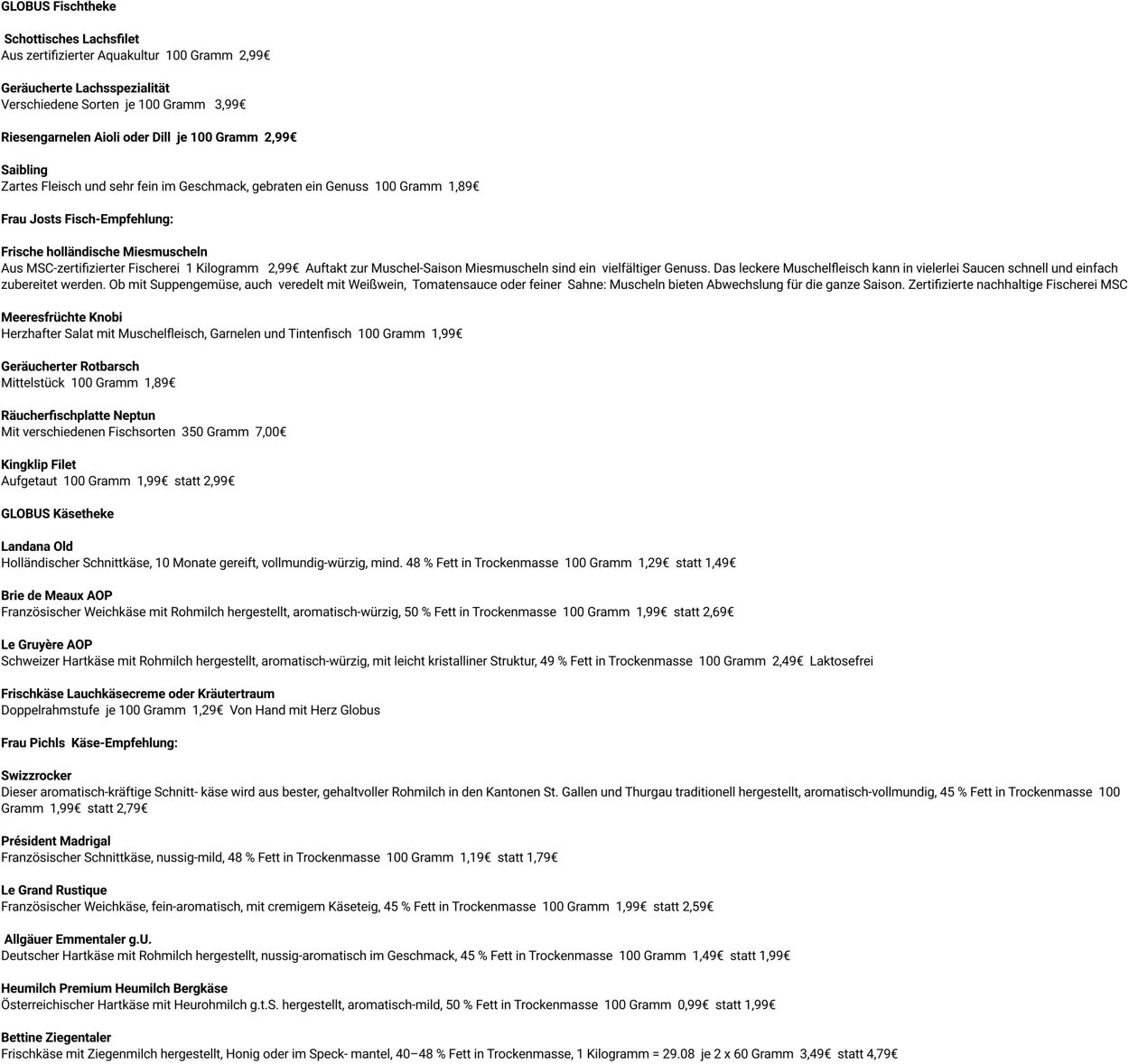 GLOBUS Fischtheke

Schottisches Lachsfilet
Aus zertifizierter Aquakultur 100 Gramm 2,99€

Geräucherte Lachsspezialität
Verschiedene Sorten je 100 Gramm 3,99€

Riesengarnelen Aioli oder Dill je 100 Gramm 2,99€

Saibling
Zartes Fleisch und sehr fein im Geschmack, gebraten ein Genuss 100 Gramm 1,89€

Frau Josts Fisch-Empfehlung:

Frische holländische Miesmuscheln
Aus MSC-zertifizierter Fischerei 1 Kilogramm 2,99€ Auftakt zur Muschel-Saison Miesmuscheln sind ein vielfältiger Genuss. Das leckere Muschelfleisch kann in vielerlei Saucen schnell und einfach zubereitet werden. Ob mit Suppengemüse, auch veredelt mit Weißwein, Tomatensauce oder feiner Sahne: Muscheln bieten Abwechslung für die ganze Saison. Zertifizierte nachhaltige Fischerei MSC

Meeresfrüchte Knobi
Herzhafter Salat mit Muschelfleisch, Garnelen und Tintenfisch 100 Gramm 1,99€

Geräucherter Rotbarsch
Mittelstück 100 Gramm 1,89€

Räucherfischplatte Neptun
Mit verschiedenen Fischsorten 350 Gramm 7,00€

Kingklip Filet
Aufgetaut 100 Gramm 1,99€ statt 2,99€

GLOBUS Käsetheke

Landana Old
Holländischer Schnittkäse, 10 Monate gereift, vollmundig-würzig, mind. 48 % Fett in Trockenmasse 100 Gramm 1,29€ statt 1,49€

Brie de Meaux AOP
Französischer Weichkäse mit Rohmilch hergestellt, aromatisch-würzig, 50 % Fett in Trockenmasse 100 Gramm 1,99€ statt 2,69€

Le Gruyère AOP
Schweizer Hartkäse mit Rohmilch hergestellt, aromatisch-würzig, mit leicht kristalliner Struktur, 49 % Fett in Trockenmasse 100 Gramm 2,49€ Laktosefrei

Frischkäse Lauchkäsecreme oder Kräutertraum
Doppelrahmstufe je 100 Gramm 1,29€ Von Hand mit Herz Globus

Frau Pichls Käse-Empfehlung:

Swizzrocker
Dieser aromatisch-kräftige Schnitt- käse wird aus bester, gehaltvoller Rohmilch in den Kantonen St. Gallen und Thurgau traditionell hergestellt, aromatisch-vollmundig, 45 % Fett in Trockenmasse 100 Gramm 1,99€ statt 2,79€

Président Madrigal
Französischer Schnittkäse, nussig-mild, 48 % Fett in Trockenmasse 100 Gramm 1,19€ statt 1,79€

Le Grand Rustique
Französischer Weichkäse, fein-aromatisch, mit cremigem Käseteig, 45 % Fett in Trockenmasse 100 Gramm 1,99€ statt 2,59€

Allgäuer Emmentaler g.U.
Deutscher Hartkäse mit Rohmilch hergestellt, nussig-aromatisch im Geschmack, 45 % Fett in Trockenmasse 100 Gramm 1,49€ statt 1,99€

Heumilch Premium Heumilch Bergkäse
Österreichischer Hartkäse mit Heurohmilch g.t.S. hergestellt, aromatisch-mild, 50 % Fett in Trockenmasse 100 Gramm 0,99€ statt 1,99€

Bettine Ziegentaler
Frischkäse mit Ziegenmilch hergestellt, Honig oder im Speck- mantel, 40–48 % Fett in Trockenmasse, 1 Kilogramm = 29.08 je 2 x 60 Gramm 3,49€ statt 4,79€